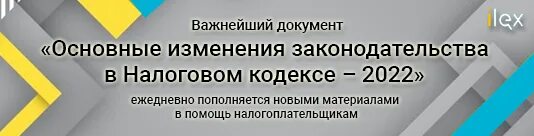 ilex

Важнейший документ

«Основные изменения законодательства в Налоговом кодексе – 2022»

ежедневно пополняется новыми материалами в помощь налогоплательщикам